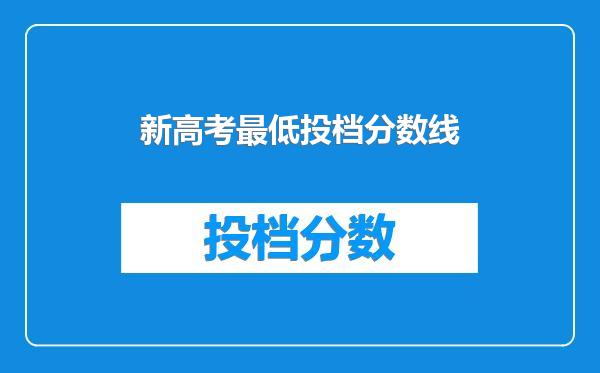 新高考最低投档分数线

投档分数